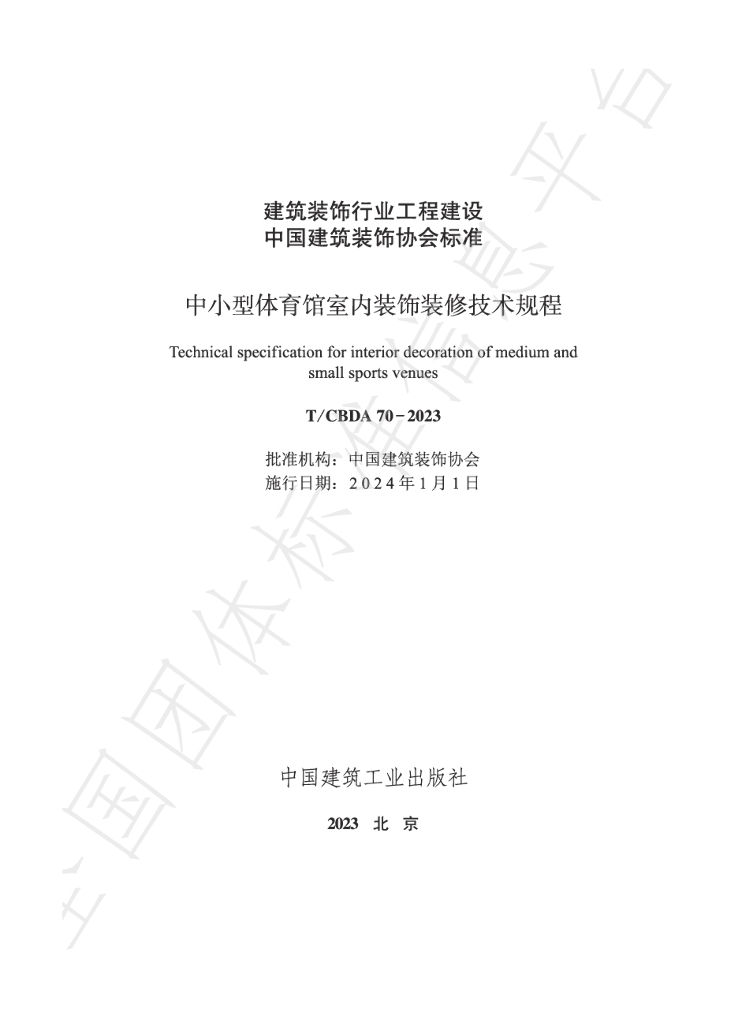 建筑装饰行业工程建设
中国建筑装饰协会标准

中小型体育馆室内装饰装修技术规程

Technical specification for interior decoration of medium and small sports venues

T/CBDA 70-2023

批准机构：中国建筑装饰协会
施行日期：2024年1月1日

中国建筑工业出版社

2023 北 京

全国团体标准信息平台